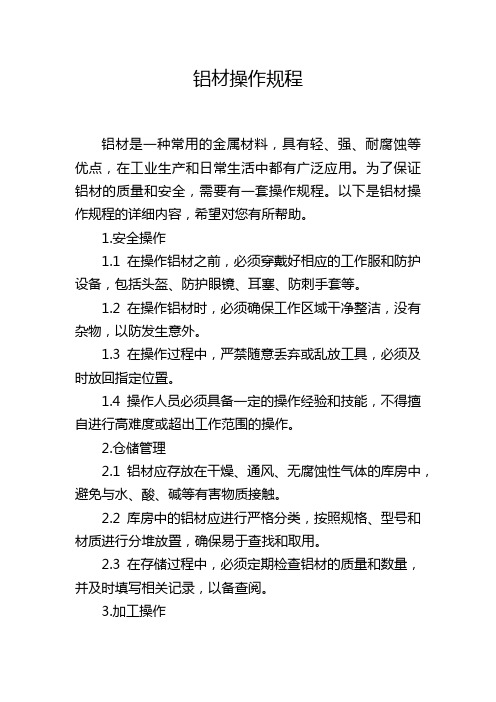 铝材操作规程

铝材是一种常用的金属材料，具有轻、强、耐腐蚀等优点，在工业生产和日常生活中都有广泛应用。为了保证铝材的质量和安全，需要有一套操作规程。以下是铝材操作规程的详细内容，希望对您有所帮助。

1.安全操作

1.1 在操作铝材之前，必须穿戴好相应的工作服和防护设备，包括头盔、防护眼镜、耳塞、防刺手套等。

1.2 在操作铝材时，必须确保工作区域干净整洁，没有杂物，以防发生意外。

1.3 在操作过程中，严禁随意丢弃或乱放工具，必须及时放回指定位置。

1.4 操作人员必须具备一定的操作经验和技能，不得擅自进行高难度或超出工作范围的操作。

2.仓储管理

2.1 铝材应存放在干燥、通风、无腐蚀性气体的库房中，避免与水、酸、碱等有害物质接触。

2.2 库房中的铝材应进行严格分类，按照规格、型号和材质进行分堆放置，确保易于查找和取用。

2.3 在存储过程中，必须定期检查铝材的质量和数量，并及时填写相关记录，以备查阅。

3.加工操作